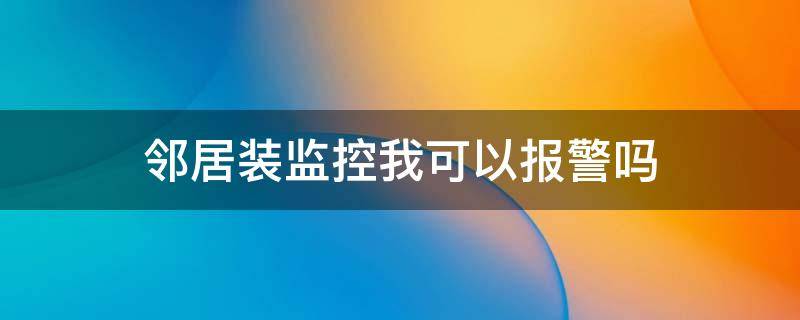 邻居装监控我可以报警吗